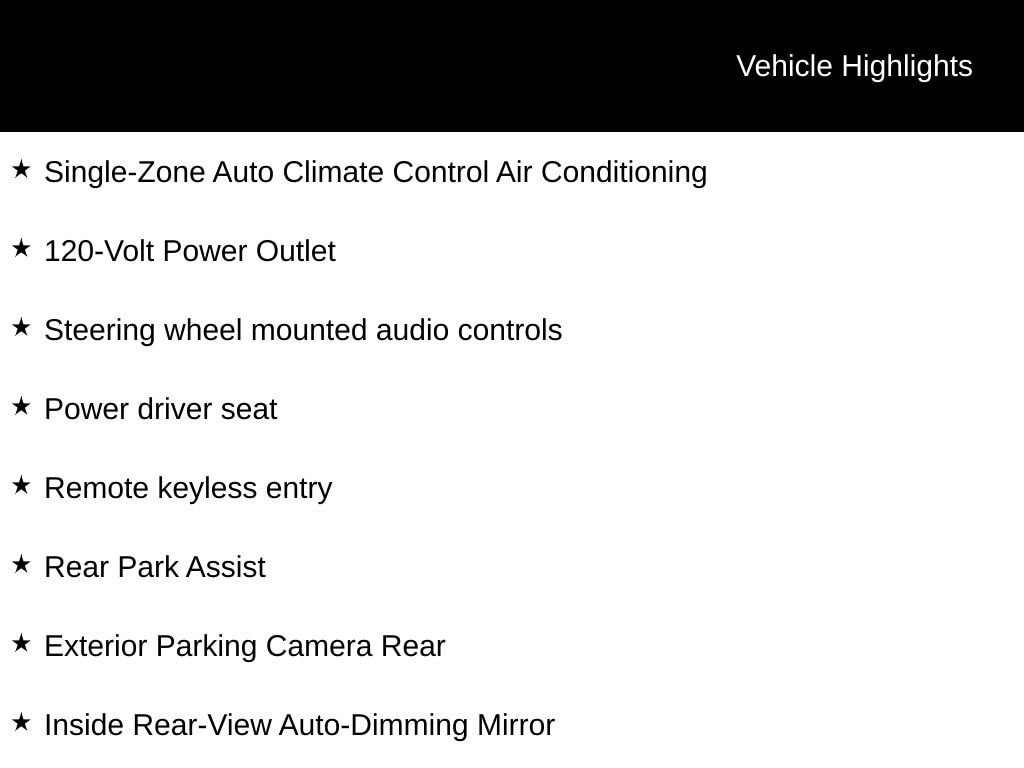 Vehicle Highlights

★ Single-Zone Auto Climate Control Air Conditioning

★ 120-Volt Power Outlet

★ Steering wheel mounted audio controls

★ Power driver seat

★ Remote keyless entry

★ Rear Park Assist

★ Exterior Parking Camera Rear

★ Inside Rear-View Auto-Dimming Mirror